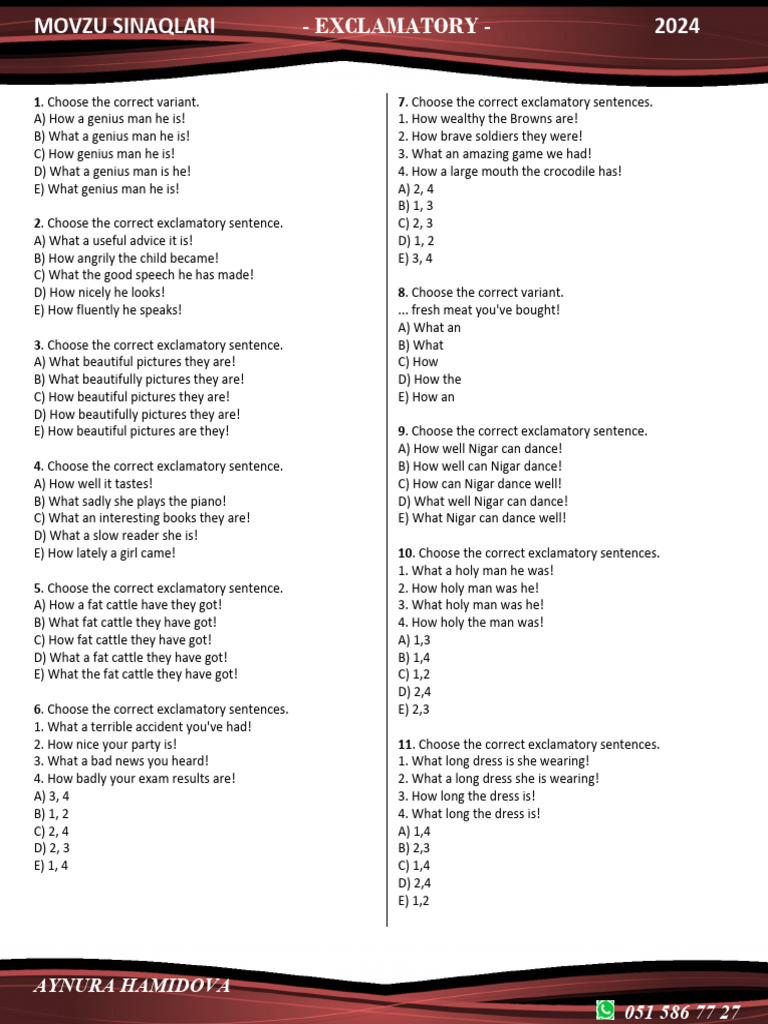 MOVZU SINAQLARI - EXCLAMATORY - 2024

1. Choose the correct variant.
A) How a genius man he is!
B) What a genius man he is!
C) How genius man he is!
D) What a genius man is he!
E) What genius man he is!

2. Choose the correct exclamatory sentence.
A) What a useful advice it is!
B) How angrily the child became!
C) What the good speech he has made!
D) How nicely he looks!
E) How fluently he speaks!

3. Choose the correct exclamatory sentence.
A) What beautiful pictures they are!
B) What beautifully pictures they are!
C) How beautiful pictures they are!
D) How beautifully pictures they are!
E) How beautiful pictures are they!

4. Choose the correct exclamatory sentence.
A) How well it tastes!
B) What sadly she plays the piano!
C) What an interesting books they are!
D) What a slow reader she is!
E) How lately a girl came!

5. Choose the correct exclamatory sentence.
A) How a fat cattle have they got!
B) What fat cattle they have got!
C) How fat cattle they have got!
D) What a fat cattle they have got!
E) What the fat cattle they have got!

6. Choose the correct exclamatory sentences.
1. What a terrible accident you've had!
2. How nice your party is!
3. What a bad news you heard!
4. How badly your exam results are!
A) 3, 4
B) 1, 2
C) 2, 4
D) 2, 3
E) 1, 4

7. Choose the correct exclamatory sentences.
1. How wealthy the Browns are!
2. How brave soldiers they were!
3. What an amazing game we had!
4. How a large mouth the crocodile has!
A) 2, 4
B) 1, 3
C) 2, 3
D) 1, 2
E) 3, 4

8. Choose the correct variant.
... fresh meat you've bought!
A) What an
B) What
C) How
D) How the
E) How an

9. Choose the correct exclamatory sentence.
A) How well Nigar can dance!
B) How well can Nigar dance!
C) How can Nigar dance well!
D) What well Nigar can dance!
E) What Nigar can dance well!

10. Choose the correct exclamatory sentences.
1. What a holy man he was!
2. How holy man was he!
3. What holy man was he!
4. How holy the man was!
A) 1,3
B) 1,4
C) 1,2
D) 2,4
E) 2,3

11. Choose the correct exclamatory sentences.
1. What long dress is she wearing!
2. What a long dress she is wearing!
3. How long the dress is!
4. What long the dress is!
A) 1,4
B) 2,3
C) 1,4
D) 2,4
E) 1,2

AYNURA HAMIDOVA
051 586 77 27